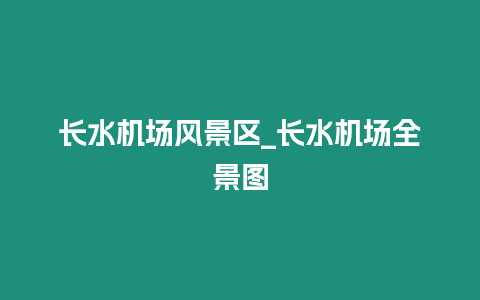 长水机场风景区_长水机场全景图